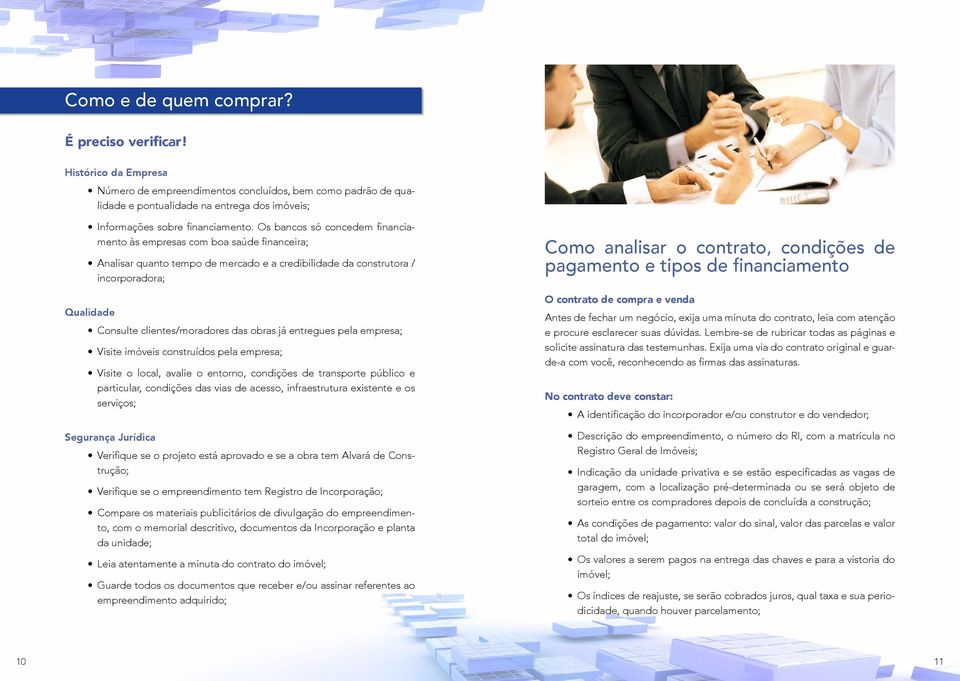 Como e de quem comprar?

É preciso verificar!

Histórico da Empresa

• Número de empreendimentos concluídos, bem como padrão de qualidade e pontualidade na entrega dos imóveis;

• Informações sobre financiamento. Os bancos só concedem financiamento às empresas com boa saúde financeira;

• Analisar quanto tempo de mercado e a credibilidade da construtora / incorporadora;

Qualidade

• Consulte clientes/moradores das obras já entregues pela empresa;

• Visite imóveis construídos pela empresa;

• Visite o local, avalie o entorno, condições de transporte público e particular, condições das vias de acesso, infraestrutura existente e os serviços;

Segurança Jurídica

• Verifique se o projeto está aprovado e se a obra tem Alvará de Construção;

• Verifique se o empreendimento tem Registro de Incorporação;

• Compare os materiais publicitários de divulgação do empreendimento, com o memorial descritivo, documentos da Incorporação e planta da unidade;

• Leia atentamente a minuta do contrato do imóvel;

• Guarde todos os documentos que receber e/ou assinar referentes ao empreendimento adquirido;

10

Como analisar o contrato, condições de pagamento e tipos de financiamento

O contrato de compra e venda

Antes de fechar um negócio, exija uma minuta do contrato, leia com atenção e procure esclarecer suas dúvidas. Lembre-se de rubricar todas as páginas e solicite assinatura das testemunhas. Exija uma via do contrato original e guarde-a com você, reconhecendo as firmas das assinaturas.

No contrato deve constar:

• A identificação do incorporador e/ou construtor e do vendedor;

• Descrição do empreendimento, o número do RI, com a matrícula no Registro Geral de Imóveis;

• Indicação da unidade privativa e se estão especificadas as vagas de garagem, com a localização pré-determinada ou se será objeto de sorteio entre os compradores depois de concluída a construção;

• As condições de pagamento: valor do sinal, valor das parcelas e valor total do imóvel;

• Os valores a serem pagos na entrega das chaves e para a vistoria do imóvel;

• Os índices de reajuste, se serão cobrados juros, qual taxa e sua periodicidade, quando houver parcelamento;

11